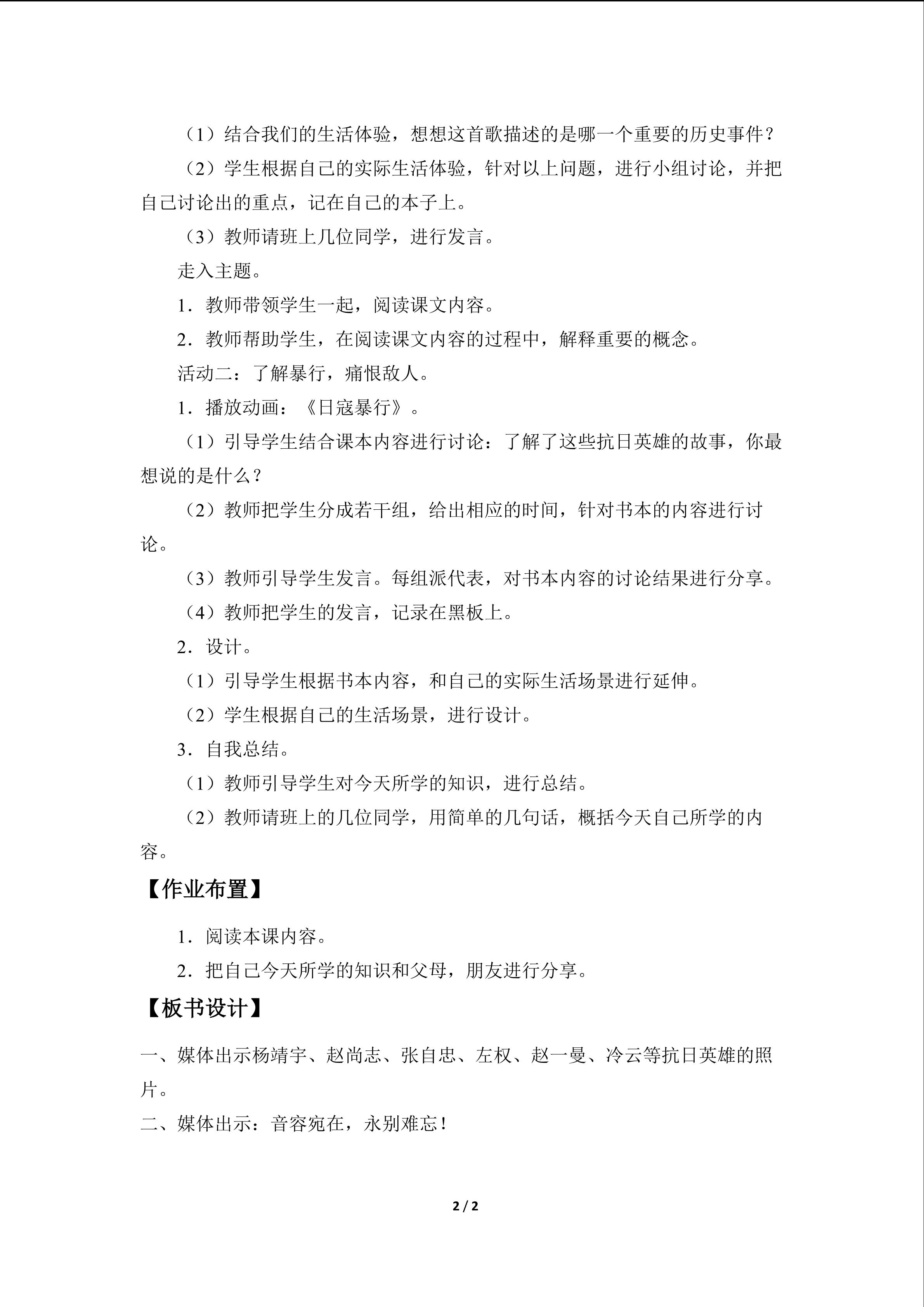 （1）结合我们的生活体验，想想这首歌描述的是哪一个重要的历史事件？

（2）学生根据自己的实际生活体验，针对以上问题，进行小组讨论，并把自己讨论出的重点，记在自己的本子上。

（3）教师请班上几位同学，进行发言。

走入主题。

1．教师带领学生一起，阅读课文内容。

2．教师帮助学生，在阅读课文内容的过程中，解释重要的概念。

活动二：了解暴行，痛恨敌人。

1．播放动画：《日寇暴行》。

（1）引导学生结合课本内容进行讨论：了解了这些抗日英雄的故事，你最想说的是什么？

（2）教师把学生分成若干组，给出相应的时间，针对书本的内容进行讨论。

（3）教师引导学生发言。每组派代表，对书本内容的讨论结果进行分享。

（4）教师把学生的发言，记录在黑板上。

2．设计。

（1）引导学生根据书本内容，和自己的实际生活场景进行延伸。

（2）学生根据自己的生活场景，进行设计。

3．自我总结。

（1）教师引导学生对今天所学的知识，进行总结。

（2）教师请班上的几位同学，用简单的几句话，概括今天自己所学的内容。

【作业布置】

1．阅读本课内容。

2．把自己今天所学的知识和父母，朋友进行分享。

【板书设计】

一、媒体出示杨靖宇、赵尚志、张自忠、左权、赵一曼、冷云等抗日英雄的照片。

二、媒体出示：音容宛在，永别难忘！

2 / 2